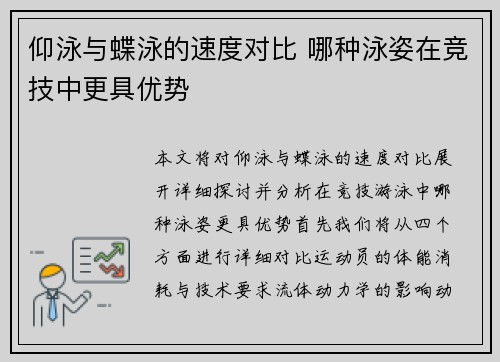 仰泳与蝶泳的速度对比 哪种泳姿在竞技中更具优势

本文将对仰泳与蝶泳的速度对比展开详细探讨并分析在竞技游泳中哪种泳姿更具优势首先我们将从四个方面进行详细对比运动员的体能消耗与技术要求流体动力学的影响动